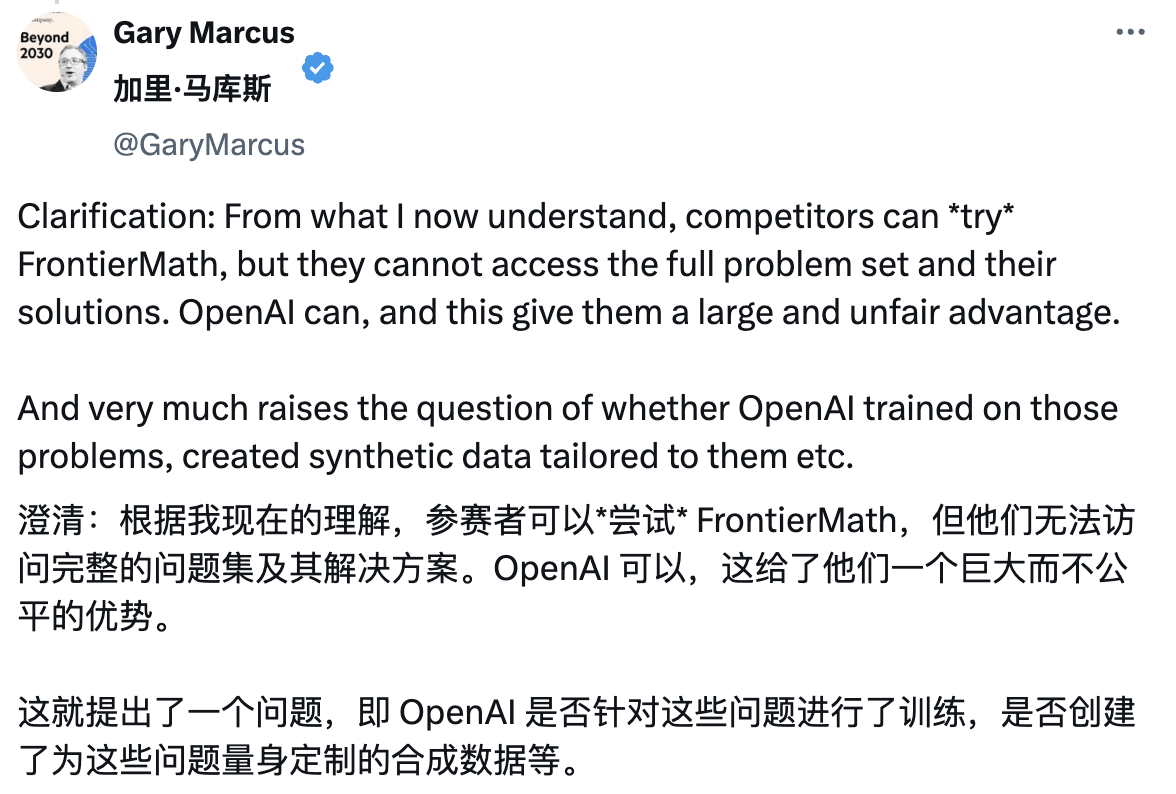 Beyond 2030

Gary Marcus
加里·马库斯
@GaryMarcus

Clarification: From what I now understand, competitors can *try* FrontierMath, but they cannot access the full problem set and their solutions. OpenAI can, and this give them a large and unfair advantage.

And very much raises the question of whether OpenAI trained on those problems, created synthetic data tailored to them etc.

澄清：根据我现在的理解，参赛者可以*尝试* FrontierMath，但他们无法访问完整的问题集及其解决方案。OpenAI 可以，这给了他们一个巨大而不公平的优势。

这就提出了一个问题，即 OpenAI 是否针对这些问题进行了训练，是否创建了为这些问题量身定制的合成数据等。